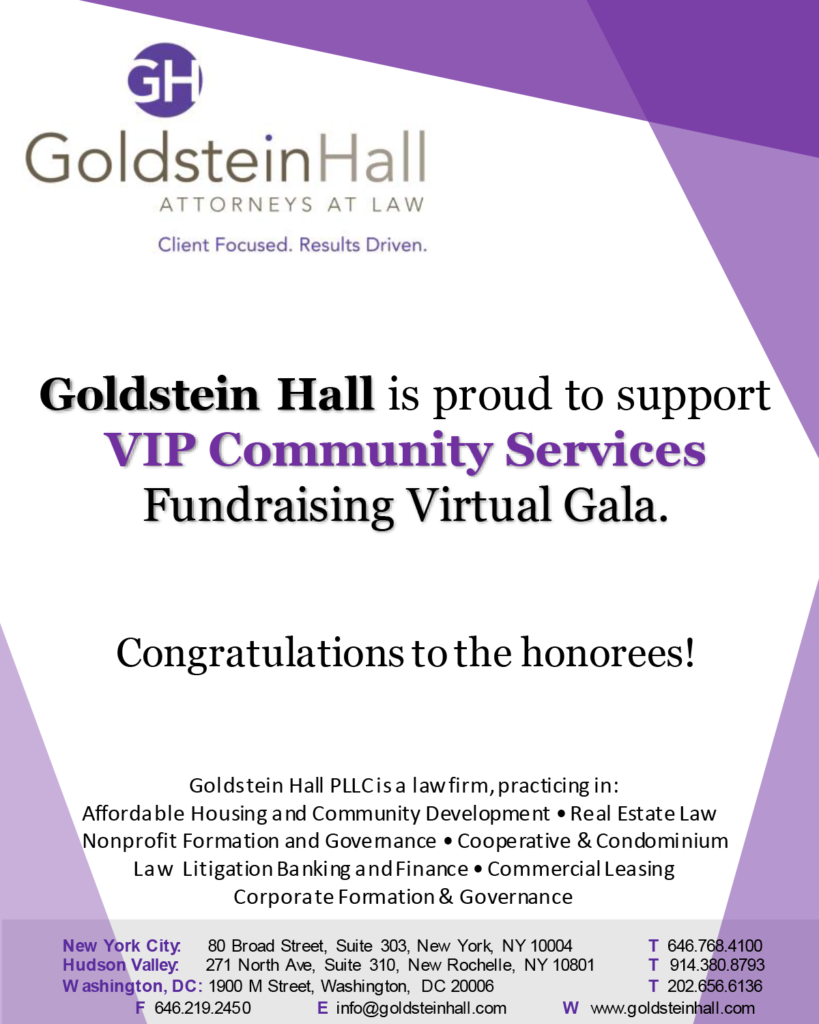 GH

GoldsteinHall
ATTORNEYS AT LAW
Client Focused. Results Driven.

Goldstein Hall is proud to support VIP Community Services Fundraising Virtual Gala.

Congratulations to the honorees!

Goldstein Hall PLLC is a law firm, practicing in:
Affordable Housing and Community Development • Real Estate Law
Nonprofit Formation and Governance • Cooperative & Condominium Law Litigation Banking and Finance • Commercial Leasing
Corporate Formation & Governance

New York City: 80 Broad Street, Suite 303, New York, NY 10004 T 646.768.4100
Hudson Valley: 271 North Ave, Suite 310, New Rochelle, NY 10801 T 914.380.8793
Washington, DC: 1900 M Street, Washington, DC 20006 T 202.656.6136
F 646.219.2450 E info@goldsteinhall.com W www.goldsteinhall.com